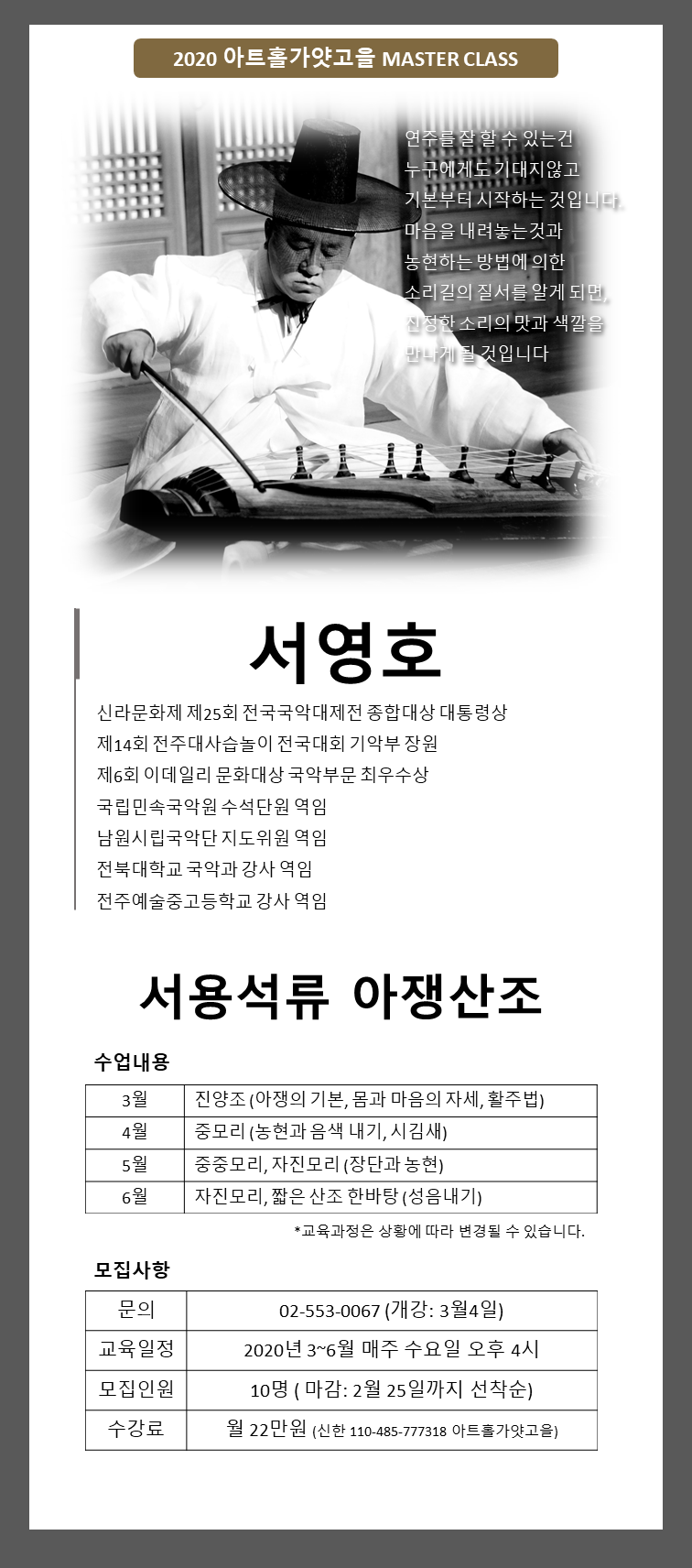 2020 아트홀가얏고을 MASTER CLASS

연주를 잘 할 수 있는건
누구에게도 기대지않고
기본부터 시작하는 것입니다.
마음을 내려놓는것과
농현하는 방법에 의한
소리길의 질서를 알게 되면,
진정한 소리의 맛과 색깔을
만나게 될 것입니다

서영호

신라문화제 제25회 전국국악대제전 종합대상 대통령상
제14회 전주대사습놀이 전국대회 기악부 장원
제6회 이데일리 문화대상 국악부문 최우수상
국립민속국악원 수석단원 역임
남원시립국악단 지도위원 역임
전북대학교 국악과 강사 역임
전주예술중고등학교 강사 역임

서용석류 아쟁산조

수업내용

| 3월 | 진양조 (아쟁의 기본, 몸과 마음의 자세, 활주법) |
|---|---|
| 4월 | 중모리 (농현과 음색 내기, 시김새) |
| 5월 | 중중모리, 자진모리 (장단과 농현) |
| 6월 | 자진모리, 짧은 산조 한바탕 (성음내기) |

*교육과정은 상황에 따라 변경될 수 있습니다.

모집사항

| 문의 | 02-553-0067 (개강: 3월4일) |
|---|---|
| 교육일정 | 2020년 3~6월 매주 수요일 오후 4시 |
| 모집인원 | 10명 ( 마감: 2월 25일까지 선착순) |
| 수강료 | 월 22만원 (신한 110-485-777318 아트홀가얏고을) |